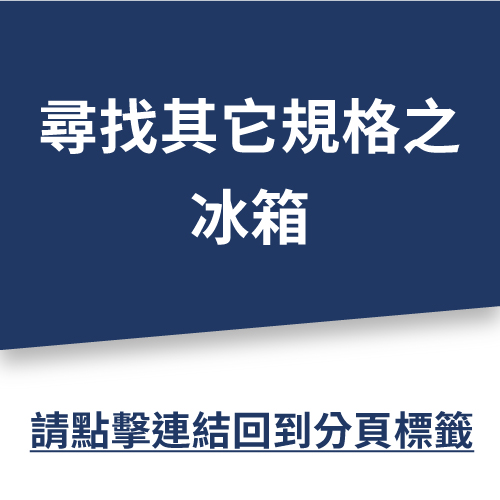 尋找其它規格之冰箱

請點擊連結回到分頁標籤